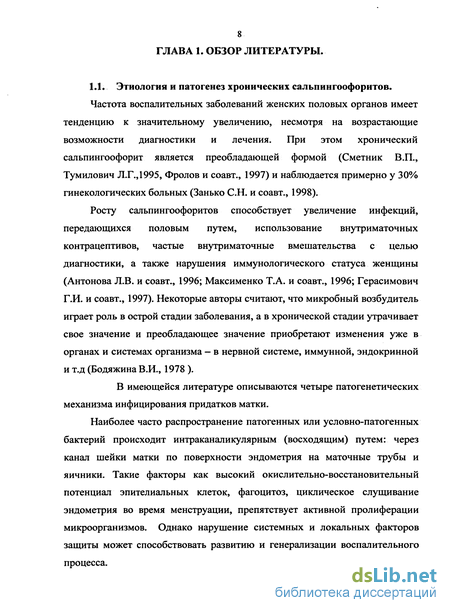 8

ГЛАВА 1. ОБЗОР ЛИТЕРАТУРЫ.

1.1. Этиология и патогенез хронических сальпингоофоритов.

Частота воспалительных заболеваний женских половых органов имеет тенденцию к значительному увеличению, несмотря на возрастающие возможности диагностики и лечения. При этом хронический сальпингоофорит является преобладающей формой (Сметник В.П., Тумилович Л.Г.,1995, Фролов и соавт., 1997) и наблюдается примерно у 30% гинекологических больных (Занько С.Н. и соавт., 1998).

Росту сальпингоофоритов способствует увеличение инфекций, передающихся половым путем, использование внутриматочных контрацептивов, частые внутриматочные вмешательства с целью диагностики, а также нарушения иммунологического статуса женщины (Антонова Л.В. и соавт., 1996; Максименко Т.А. и соавт., 1996; Герасимович Г.И. и соавт., 1997). Некоторые авторы считают, что микробный возбудитель играет роль в острой стадии заболевания, а в хронической стадии утрачивает свое значение и преобладающее значение приобретают изменения уже в органах и системах организма – в нервной системе, иммунной, эндокринной и т.д (Бодяжина В.И., 1978 ).

В имеющейся литературе описываются четыре патогенетических механизма инфицирования придатков матки.

Наиболее часто распространение патогенных или условно-патогенных бактерий происходит интраканаликулярным (восходящим) путем: через канал шейки матки по поверхности эндометрия на маточные трубы и яичники. Такие факторы как высокий окислительно-восстановительный потенциал эпителиальных клеток, фагоцитоз, циклическое слущивание эндометрия во время менструации, препятствует активной пролиферации микроорганизмов. Однако нарушение системных и локальных факторов защиты может способствовать развитию и генерализации воспалительного процесса.

dsLib.net
библиотека диссертаций